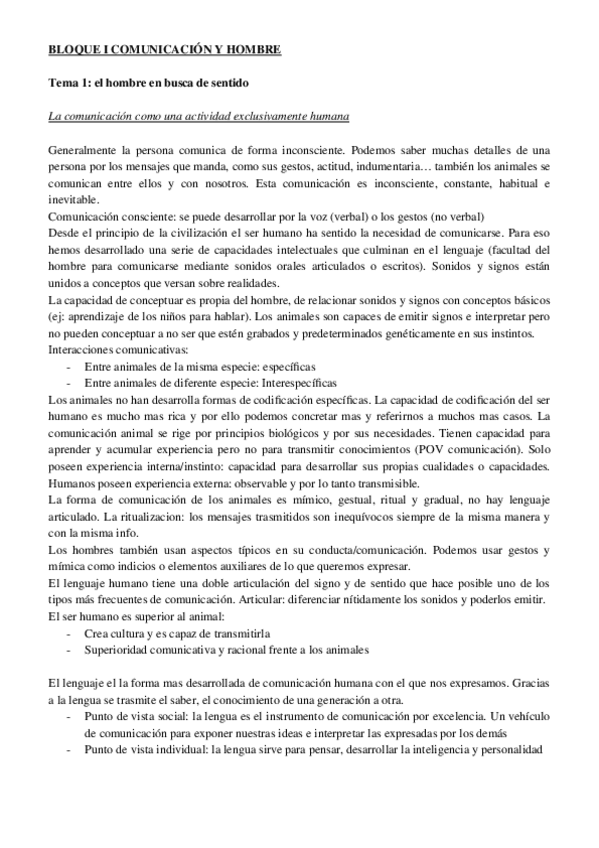 BLOQUE I COMUNICACIÓN Y HOMBRE

Tema 1: el hombre en busca de sentido

La comunicación como una actividad exclusivamente humana

Generalmente la persona comunica de forma inconsciente. Podemos saber muchas detalles de una persona por los mensajes que manda, como sus gestos, actitud, indumentaria… también los animales se comunican entre ellos y con nosotros. Esta comunicación es inconsciente, constante, habitual e inevitable.
Comunicación consciente: se puede desarrollar por la voz (verbal) o los gestos (no verbal)
Desde el principio de la civilización el ser humano ha sentido la necesidad de comunicarse. Para eso hemos desarrollado una serie de capacidades intelectuales que culminan en el lenguaje (facultad del hombre para comunicarse mediante sonidos orales articulados o escritos). Sonidos y signos están unidos a conceptos que versan sobre realidades.
La capacidad de conceptuar es propia del hombre, de relacionar sonidos y signos con conceptos básicos (ej: aprendizaje de los niños para hablar). Los animales son capaces de emitir signos e interpretar pero no pueden conceptuar a no ser que estén grabados y predeterminados genéticamente en sus instintos.
Interacciones comunicativas:
- Entre animales de la misma especie: específicas
- Entre animales de diferente especie: Interespecíficas
Los animales no han desarrolla formas de codificación específicas. La capacidad de codificación del ser humano es mucho mas rica y por ello podemos concretar mas y referirnos a muchos mas casos. La comunicación animal se rige por principios biológicos y por sus necesidades. Tienen capacidad para aprender y acumular experiencia pero no para transmitir conocimientos (POV comunicación). Solo poseen experiencia interna/instinto: capacidad para desarrollar sus propias cualidades o capacidades. Humanos poseen experiencia externa: observable y por lo tanto transmisible.
La forma de comunicación de los animales es mímico, gestual, ritual y gradual, no hay lenguaje articulado. La ritualizacion: los mensajes trasmitidos son inequívocos siempre de la misma manera y con la misma info.
Los hombres también usan aspectos típicos en su conducta/comunicación. Podemos usar gestos y mímica como indicios o elementos auxiliares de lo que queremos expresar.
El lenguaje humano tiene una doble articulación del signo y de sentido que hace posible uno de los tipos más frecuentes de comunicación. Articular: diferenciar nítidamente los sonidos y poderlos emitir.
El ser humano es superior al animal:
- Crea cultura y es capaz de transmitirla
- Superioridad comunicativa y racional frente a los animales

El lenguaje el la forma mas desarrollada de comunicación humana con el que nos expresamos. Gracias a la lengua se trasmite el saber, el conocimiento de una generación a otra.
- Punto de vista social: la lengua es el instrumento de comunicación por excelencia. Un vehículo de comunicación para exponer nuestras ideas e interpretar las expresadas por los demás
- Punto de vista individual: la lengua sirve para pensar, desarrollar la inteligencia y personalidad